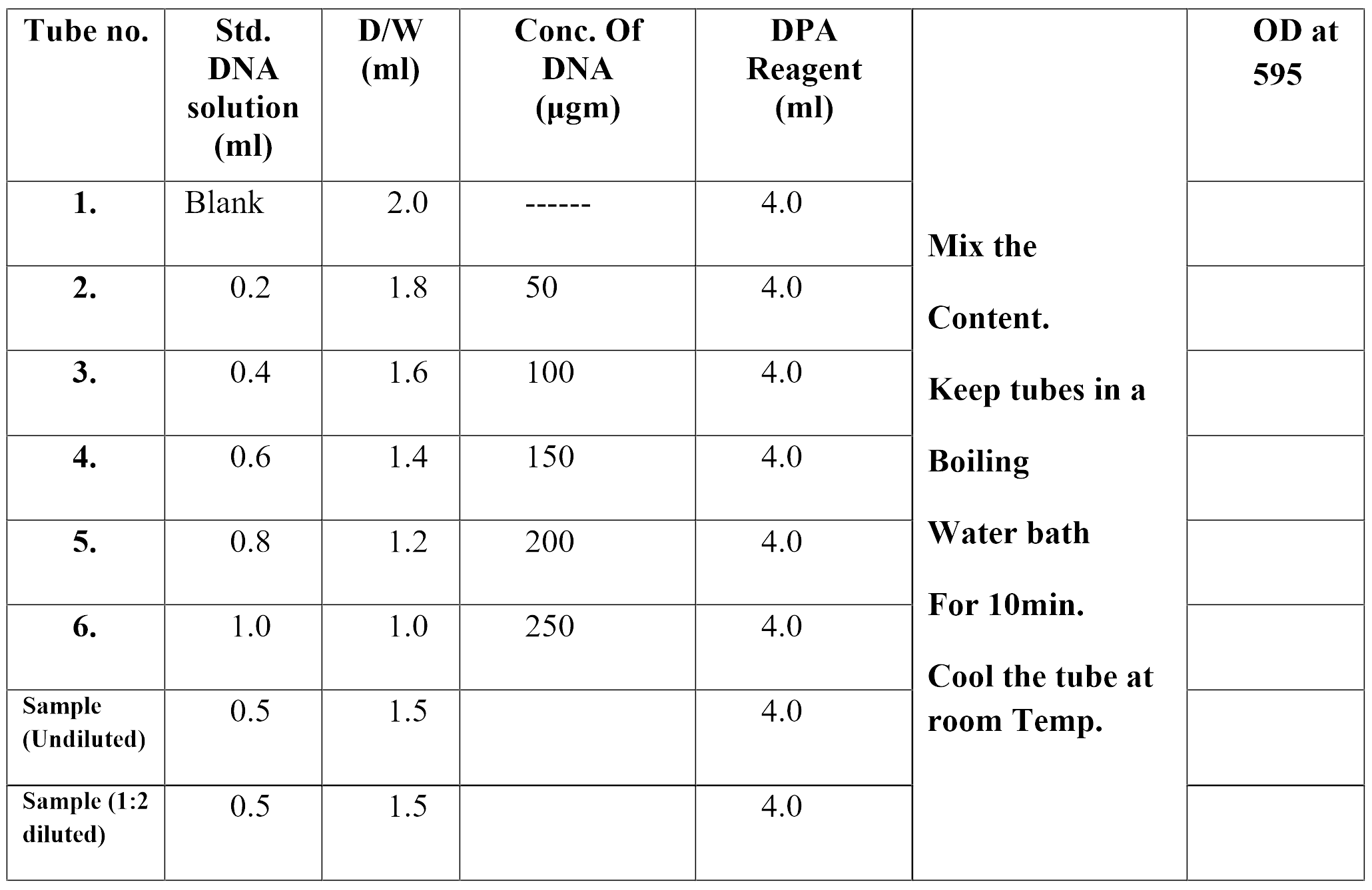 | Tube no. | Std. DNA solution (ml) | D/W (ml) | Conc. Of DNA (µgm) | DPA Reagent (ml) | | OD at 595 |
|---|---|---|---|---|---|---|
| 1. | Blank | 2.0 | ------ | 4.0 | Mix the Content. Keep tubes in a Boiling Water bath For 10min. Cool the tube at room Temp. | |
| 2. | 0.2 | 1.8 | 50 | 4.0 | | |
| 3. | 0.4 | 1.6 | 100 | 4.0 | | |
| 4. | 0.6 | 1.4 | 150 | 4.0 | | |
| 5. | 0.8 | 1.2 | 200 | 4.0 | | |
| 6. | 1.0 | 1.0 | 250 | 4.0 | | |
| Sample (Undiluted) | 0.5 | 1.5 | | 4.0 | | |
| Sample (1:2 diluted) | 0.5 | 1.5 | | 4.0 | | |